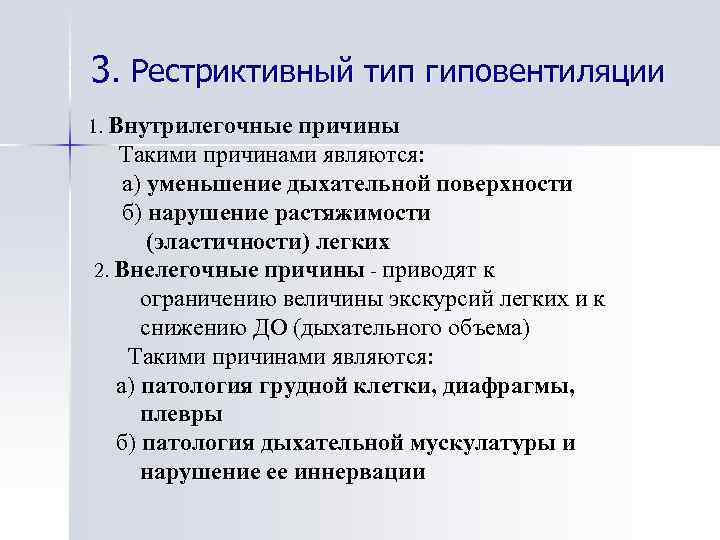 3. Рестриктивный тип гиповентиляции

1. Внутрилегочные причины
Такими причинами являются:
а) уменьшение дыхательной поверхности
б) нарушение растяжимости (эластичности) легких

2. Внелегочные причины - приводят к ограничению величины экскурсий легких и к снижению ДО (дыхательного объема)
Такими причинами являются:
а) патология грудной клетки, диафрагмы, плевры
б) патология дыхательной мускулатуры и нарушение ее иннервации